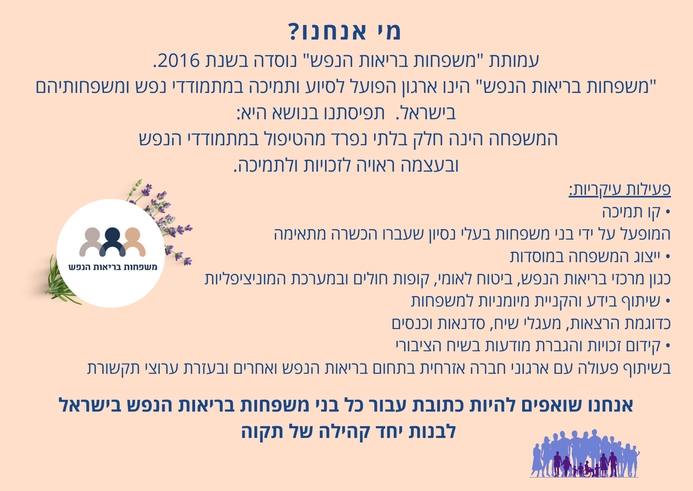 מי אנחנו?

עמותת "משפחות בריאות הנפש" נוסדה בשנת 2016.

"משפחות בריאות הנפש" הינו ארגון הפועל לסיוע ותמיכה במתמודדי נפש ומשפחותיהם בישראל. תפיסתנו בנושא היא:

המשפחה הינה חלק בלתי נפרד מהטיפול במתמודדי הנפש ובעצמה ראויה לזכויות ולתמיכה.

פעילות עיקריות:

• קו תמיכה

המופעל על ידי בני משפחות בעלי נסיון שעברו הכשרה מתאימה

• ייצוג המשפחה במוסדות

כגון מרכזי בריאות הנפש, ביטוח לאומי, קופות חולים ובמערכת המוניציפליות

• שיתוף בידע והקניית מיומניות למשפחות

כדוגמת הרצאות, מעגלי שיח, סדנאות וכנסים

• קידום זכויות והגברת מודעות בשיח הציבורי

בשיתוף פעולה עם ארגוני חברה אזרחית בתחום בריאות הנפש ואחרים ובעזרת ערוצי תקשורת

משפחות בריאות הנפש

אנחנו שואפים להיות כתובת עבור כל בני משפחות בריאות הנפש בישראל
לבנות יחד קהילה של תקוה